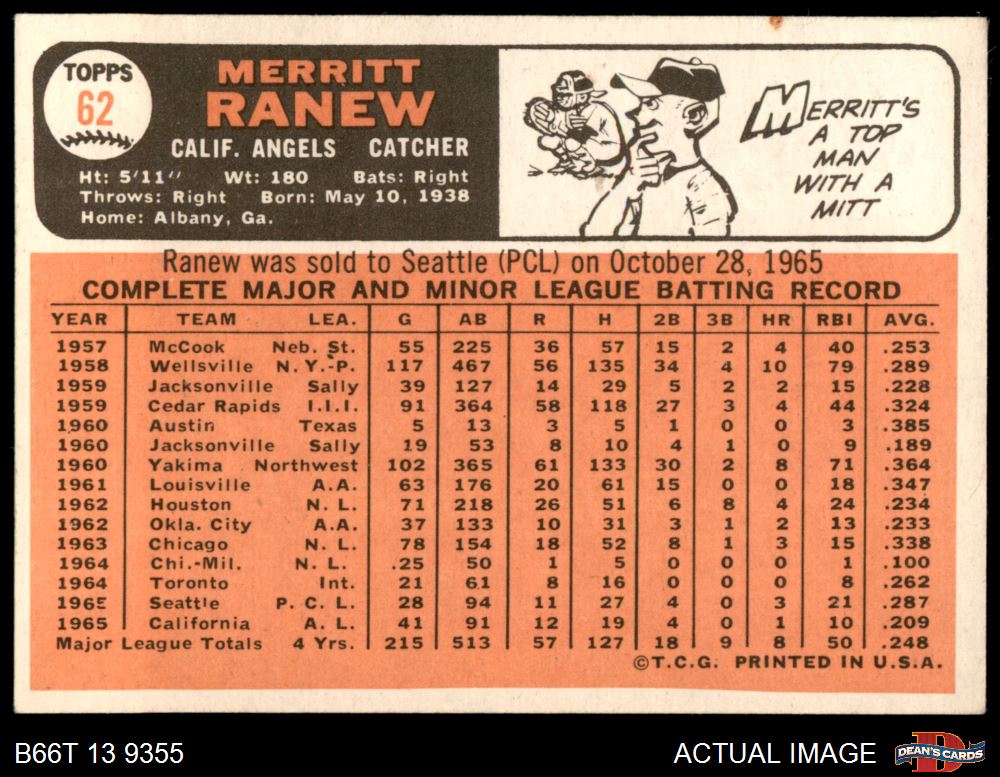 TOPPS
62

MERRITT
RANEW

CALIF. ANGELS CATCHER

Ht: 5'11" Wt: 180 Bats: Right
Throws: Right Born: May 10, 1938
Home: Albany, Ga.

MERRITT'S A TOP MAN WITH A MITT

Ranew was sold to Seattle (PCL) on October 28, 1965

COMPLETE MAJOR AND MINOR LEAGUE BATTING RECORD

| YEAR | TEAM | LEA. | G | AB | R | H | 2B | 3B | HR | RBI | AVG. |
|---|---|---|---|---|---|---|---|---|---|---|---|
| 1957 | McCook | Neb. St. | 55 | 225 | 36 | 57 | 15 | 2 | 4 | 40 | .253 |
| 1958 | Wellsville | N.Y.-P. | 117 | 467 | 56 | 135 | 34 | 4 | 10 | 79 | .289 |
| 1959 | Jacksonville | Sally | 39 | 127 | 14 | 29 | 5 | 2 | 2 | 15 | .228 |
| 1959 | Cedar Rapids | I.I.I. | 91 | 364 | 58 | 118 | 27 | 3 | 4 | 44 | .324 |
| 1960 | Austin | Texas | 5 | 13 | 3 | 5 | 1 | 0 | 0 | 3 | .385 |
| 1960 | Jacksonville | Sally | 19 | 53 | 8 | 10 | 4 | 1 | 0 | 9 | .189 |
| 1960 | Yakima | Northwest | 102 | 365 | 61 | 133 | 30 | 2 | 8 | 71 | .364 |
| 1961 | Louisville | A.A. | 63 | 176 | 20 | 61 | 15 | 0 | 0 | 18 | .347 |
| 1962 | Houston | N. L. | 71 | 218 | 26 | 51 | 6 | 8 | 4 | 24 | .234 |
| 1962 | Okla. City | A.A. | 37 | 133 | 10 | 31 | 3 | 1 | 2 | 13 | .233 |
| 1963 | Chicago | N. L. | 78 | 154 | 18 | 52 | 8 | 1 | 3 | 15 | .338 |
| 1964 | Chi.-Mil. | N. L. | .25 | 50 | 1 | 5 | 0 | 0 | 0 | 1 | .100 |
| 1964 | Toronto | Int. | 21 | 61 | 8 | 16 | 0 | 0 | 0 | 8 | .262 |
| 1965 | Seattle | P. C. L. | 28 | 94 | 11 | 27 | 4 | 0 | 3 | 21 | .287 |
| 1965 | California | A. L. | 41 | 91 | 12 | 19 | 4 | 0 | 1 | 10 | .209 |
| Major League Totals | | 4 Yrs. | 215 | 513 | 57 | 127 | 18 | 9 | 8 | 50 | .248 |

©T.C.G. PRINTED IN U.S.A.

B66T 13 9355
ACTUAL IMAGE
DEAN'S CARDS